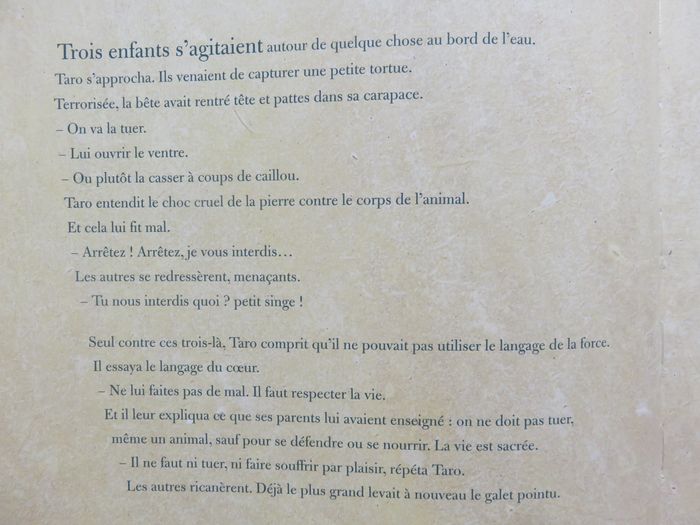 Trois enfants s'agitaient autour de quelque chose au bord de l'eau.
Taro s'approcha. Ils venaient de capturer une petite tortue.
Terrorisée, la bête avait rentré tête et pattes dans sa carapace.
– On va la tuer.
– Lui ouvrir le ventre.
– Ou plutôt la casser à coups de caillou.
Taro entendit le choc cruel de la pierre contre le corps de l'animal.
Et cela lui fit mal.
– Arrêtez ! Arrêtez, je vous interdis…
Les autres se redressèrent, menaçants.
– Tu nous interdis quoi ? petit singe !

Seul contre ces trois-là, Taro comprit qu'il ne pouvait pas utiliser le langage de la force.
Il essaya le langage du cœur.
– Ne lui faites pas de mal. Il faut respecter la vie.
Et il leur expliqua ce que ses parents lui avaient enseigné : on ne doit pas tuer, même un animal, sauf pour se défendre ou se nourrir. La vie est sacrée.
– Il ne faut ni tuer, ni faire souffrir par plaisir, répéta Taro.
Les autres ricanèrent. Déjà le plus grand levait à nouveau le galet pointu.